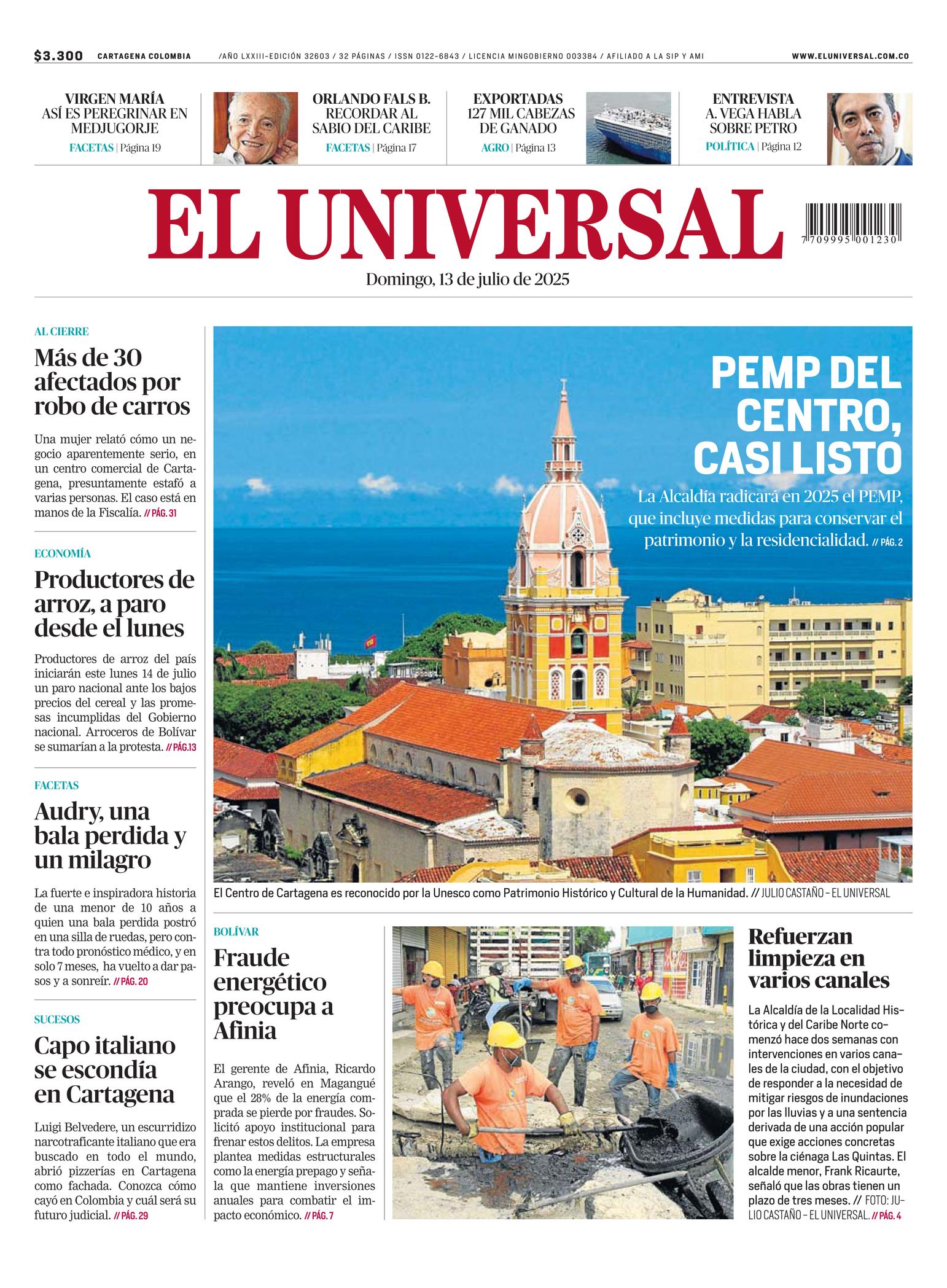 $3.300 CARTAGENA COLOMBIA /AÑO LXXIII-EDICIÓN 32603 / 32 PÁGINAS / ISSN 0122-6843 / LICENCIA MINGOBIERNO 003384 / AFILIADO A LA SIP Y AMI WWW.ELUNIVERSAL.COM.CO

VIRGEN MARÍA ASÍ ES PEREGRINAR EN MEDJUGORJE
FACETAS | Página 19

ORLANDO FALS B. RECORDAR AL SABIO DEL CARIBE
FACETAS | Página 17

EXPORTADAS 127 MIL CABEZAS DE GANADO
AGRO | Página 13

ENTREVISTA A. VEGA HABLA SOBRE PETRO
POLÍTICA | Página 12

EL UNIVERSAL

7 709995 001230

Domingo, 13 de julio de 2025

AL CIERRE
Más de 30 afectados por robo de carros

Una mujer relató cómo un negocio aparentemente serio, en un centro comercial de Cartagena, presuntamente estafó a varias personas. El caso está en manos de la Fiscalía. // PÁG. 31

ECONOMÍA
Productores de arroz, a paro desde el lunes

Productores de arroz del país iniciarán este lunes 14 de julio un paro nacional ante los bajos precios del cereal y las promesas incumplidas del Gobierno nacional. Arroceros de Bolívar se sumarían a la protesta. // PÁG.13

FACETAS
Audry, una bala perdida y un milagro

La fuerte e inspiradora historia de una menor de 10 años a quien una bala perdida postró en una silla de ruedas, pero contra todo pronóstico médico, y en solo 7 meses, ha vuelto a dar pasos y a sonreír. // PÁG. 20

SUCESOS
Capo italiano se escondía en Cartagena

Luigi Belvedere, un escurridizo narcotraficante italiano que era buscado en todo el mundo, abrió pizzerías en Cartagena como fachada. Conozca cómo cayó en Colombia y cuál será su futuro judicial. // PÁG. 29

PEMP DEL CENTRO, CASI LISTO

La Alcaldía radicará en 2025 el PEMP, que incluye medidas para conservar el patrimonio y la residencialidad. // PÁG. 2

El Centro de Cartagena es reconocido por la Unesco como Patrimonio Histórico y Cultural de la Humanidad. // JULIO CASTAÑO - EL UNIVERSAL

BOLÍVAR
Fraude energético preocupa a Afinia

El gerente de Afinia, Ricardo Arango, reveló en Magangué que el 28% de la energía comprada se pierde por fraudes. Solicitó apoyo institucional para frenar estos delitos. La empresa plantea medidas estructurales como la energía prepago y señala que mantiene inversiones anuales para combatir el impacto económico. // PÁG. 7

Refuerzan limpieza en varios canales

La Alcaldía de la Localidad Histórica y del Caribe Norte comenzó hace dos semanas con intervenciones en varios canales de la ciudad, con el objetivo de responder a la necesidad de mitigar riesgos de inundaciones por las lluvias y a una sentencia derivada de una acción popular que exige acciones concretas sobre la ciénaga Las Quintas. El alcalde menor, Frank Ricaurte, señaló que las obras tienen un plazo de tres meses. // FOTO: JULIO CASTAÑO - EL UNIVERSAL. // PÁG. 4